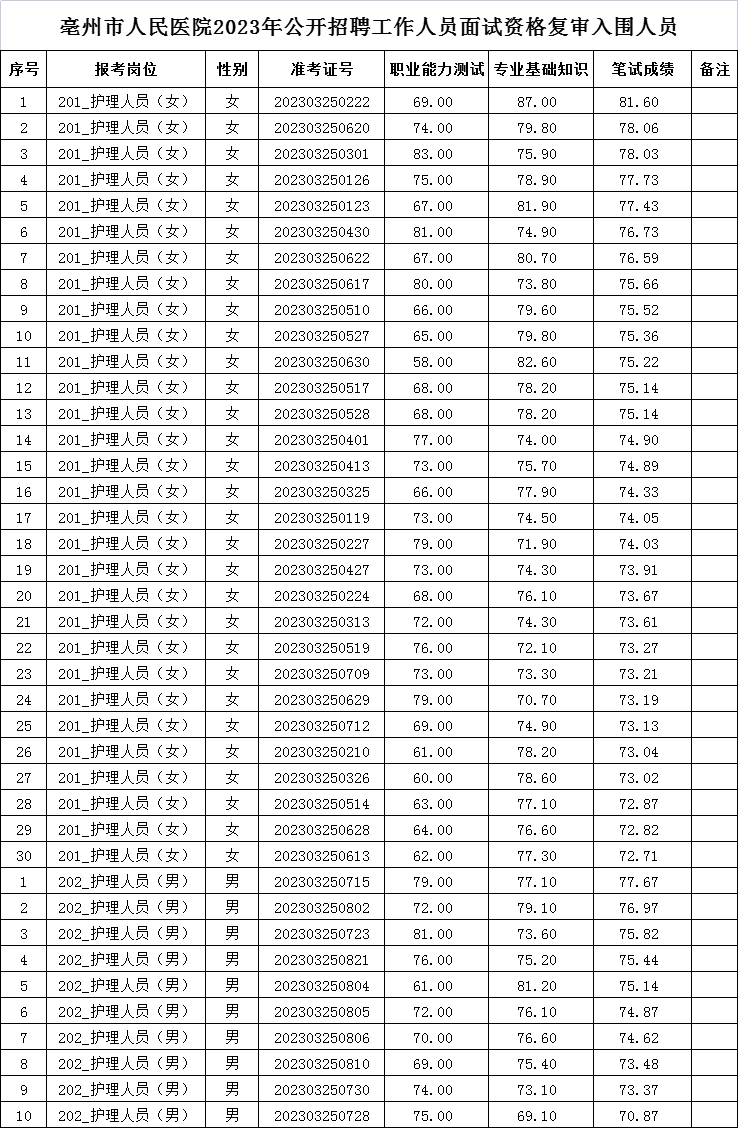 亳州市人民医院2023年公开招聘工作人员面试资格复审入围人员

| 序号 | 报考岗位 | 性别 | 准考证号 | 职业能力测试 | 专业基础知识 | 笔试成绩 | 备注 |
|---|---|---|---|---|---|---|---|
| 1 | 201_护理人员（女） | 女 | 202303250222 | 69.00 | 87.00 | 81.60 | |
| 2 | 201_护理人员（女） | 女 | 202303250620 | 74.00 | 79.80 | 78.06 | |
| 3 | 201_护理人员（女） | 女 | 202303250301 | 83.00 | 75.90 | 78.03 | |
| 4 | 201_护理人员（女） | 女 | 202303250126 | 75.00 | 78.90 | 77.73 | |
| 5 | 201_护理人员（女） | 女 | 202303250123 | 67.00 | 81.90 | 77.43 | |
| 6 | 201_护理人员（女） | 女 | 202303250430 | 81.00 | 74.90 | 76.73 | |
| 7 | 201_护理人员（女） | 女 | 202303250622 | 67.00 | 80.70 | 76.59 | |
| 8 | 201_护理人员（女） | 女 | 202303250617 | 80.00 | 73.80 | 75.66 | |
| 9 | 201_护理人员（女） | 女 | 202303250510 | 66.00 | 79.60 | 75.52 | |
| 10 | 201_护理人员（女） | 女 | 202303250527 | 65.00 | 79.80 | 75.36 | |
| 11 | 201_护理人员（女） | 女 | 202303250630 | 58.00 | 82.60 | 75.22 | |
| 12 | 201_护理人员（女） | 女 | 202303250517 | 68.00 | 78.20 | 75.14 | |
| 13 | 201_护理人员（女） | 女 | 202303250528 | 68.00 | 78.20 | 75.14 | |
| 14 | 201_护理人员（女） | 女 | 202303250401 | 77.00 | 74.00 | 74.90 | |
| 15 | 201_护理人员（女） | 女 | 202303250413 | 73.00 | 75.70 | 74.89 | |
| 16 | 201_护理人员（女） | 女 | 202303250325 | 66.00 | 77.90 | 74.33 | |
| 17 | 201_护理人员（女） | 女 | 202303250119 | 73.00 | 74.50 | 74.05 | |
| 18 | 201_护理人员（女） | 女 | 202303250227 | 79.00 | 71.90 | 74.03 | |
| 19 | 201_护理人员（女） | 女 | 202303250427 | 73.00 | 74.30 | 73.91 | |
| 20 | 201_护理人员（女） | 女 | 202303250224 | 68.00 | 76.10 | 73.67 | |
| 21 | 201_护理人员（女） | 女 | 202303250313 | 72.00 | 74.30 | 73.61 | |
| 22 | 201_护理人员（女） | 女 | 202303250519 | 76.00 | 72.10 | 73.27 | |
| 23 | 201_护理人员（女） | 女 | 202303250709 | 73.00 | 73.30 | 73.21 | |
| 24 | 201_护理人员（女） | 女 | 202303250629 | 79.00 | 70.70 | 73.19 | |
| 25 | 201_护理人员（女） | 女 | 202303250712 | 69.00 | 74.90 | 73.13 | |
| 26 | 201_护理人员（女） | 女 | 202303250210 | 61.00 | 78.20 | 73.04 | |
| 27 | 201_护理人员（女） | 女 | 202303250326 | 60.00 | 78.60 | 73.02 | |
| 28 | 201_护理人员（女） | 女 | 202303250514 | 63.00 | 77.10 | 72.87 | |
| 29 | 201_护理人员（女） | 女 | 202303250628 | 64.00 | 76.60 | 72.82 | |
| 30 | 201_护理人员（女） | 女 | 202303250613 | 62.00 | 77.30 | 72.71 | |
| 1 | 202_护理人员（男） | 男 | 202303250715 | 79.00 | 77.10 | 77.67 | |
| 2 | 202_护理人员（男） | 男 | 202303250802 | 72.00 | 79.10 | 76.97 | |
| 3 | 202_护理人员（男） | 男 | 202303250723 | 81.00 | 73.60 | 75.82 | |
| 4 | 202_护理人员（男） | 男 | 202303250821 | 76.00 | 75.20 | 75.44 | |
| 5 | 202_护理人员（男） | 男 | 202303250804 | 61.00 | 81.20 | 75.14 | |
| 6 | 202_护理人员（男） | 男 | 202303250805 | 72.00 | 76.10 | 74.87 | |
| 7 | 202_护理人员（男） | 男 | 202303250806 | 70.00 | 76.60 | 74.62 | |
| 8 | 202_护理人员（男） | 男 | 202303250810 | 69.00 | 75.40 | 73.48 | |
| 9 | 202_护理人员（男） | 男 | 202303250730 | 74.00 | 73.10 | 73.37 | |
| 10 | 202_护理人员（男） | 男 | 202303250728 | 75.00 | 69.10 | 70.87 | |